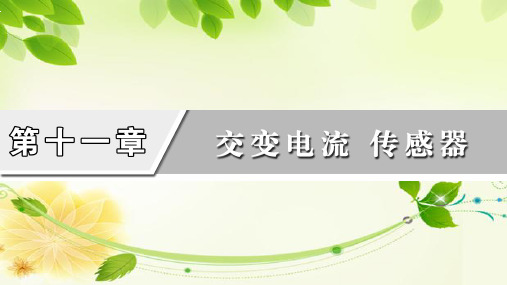 第十一章

交变电流 传感器